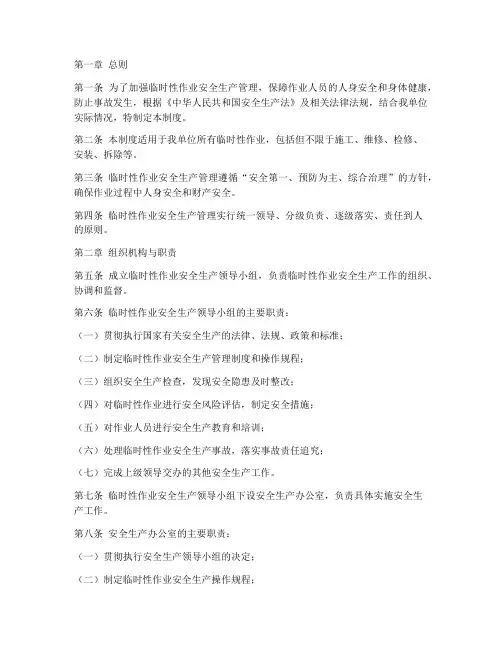 第一章 总则

第一条 为了加强临时性作业安全生产管理，保障作业人员的人身安全和身体健康，防止事故发生，根据《中华人民共和国安全生产法》及相关法律法规，结合我单位实际情况，特制定本制度。

第二条 本制度适用于我单位所有临时性作业，包括但不限于施工、维修、检修、安装、拆除等。

第三条 临时性作业安全生产管理遵循“安全第一、预防为主、综合治理”的方针，确保作业过程中人身安全和财产安全。

第四条 临时性作业安全生产管理实行统一领导、分级负责、逐级落实、责任到人的原则。

第二章 组织机构与职责

第五条 成立临时性作业安全生产领导小组，负责临时性作业安全生产工作的组织、协调和监督。

第六条 临时性作业安全生产领导小组的主要职责：

（一）贯彻执行国家有关安全生产的法律、法规、政策和标准；

（二）制定临时性作业安全生产管理制度和操作规程；

（三）组织安全生产检查，发现安全隐患及时整改；

（四）对临时性作业进行安全风险评估，制定安全措施；

（五）对作业人员进行安全生产教育和培训；

（六）处理临时性作业安全生产事故，落实事故责任追究；

（七）完成上级领导交办的其他安全生产工作。

第七条 临时性作业安全生产领导小组下设安全生产办公室，负责具体实施安全生产工作。

第八条 安全生产办公室的主要职责：

（一）贯彻执行安全生产领导小组的决定；

（二）制定临时性作业安全生产操作规程；